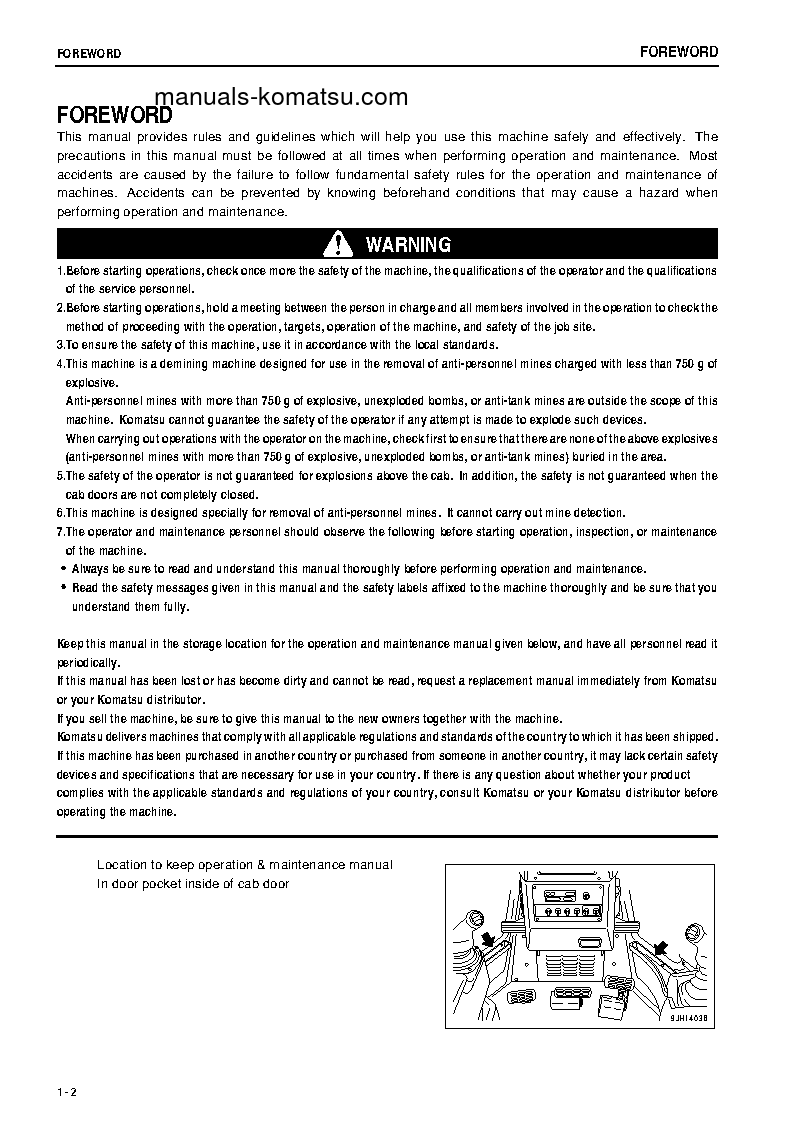 FOREWORD

FOREWORD

manuals-komatsu.com

FOREWORD

This manual provides rules and guidelines which will help you use this machine safely and effectively. The precautions in this manual must be followed at all times when performing operation and maintenance. Most accidents are caused by the failure to follow fundamental safety rules for the operation and maintenance of machines. Accidents can be prevented by knowing beforehand conditions that may cause a hazard when performing operation and maintenance.

WARNING

1.Before starting operations, check once more the safety of the machine, the qualifications of the operator and the qualifications of the service personnel.
2.Before starting operations, hold a meeting between the person in charge and all members involved in the operation to check the method of proceeding with the operation, targets, operation of the machine, and safety of the job site.
3.To ensure the safety of this machine, use it in accordance with the local standards.
4.This machine is a demining machine designed for use in the removal of anti-personnel mines charged with less than 750 g of explosive.
Anti-personnel mines with more than 750 g of explosive, unexploded bombs, or anti-tank mines are outside the scope of this machine. Komatsu cannot guarantee the safety of the operator if any attempt is made to explode such devices.
When carrying out operations with the operator on the machine, check first to ensure that there are none of the above explosives (anti-personnel mines with more than 750 g of explosive, unexploded bombs, or anti-tank mines) buried in the area.
5.The safety of the operator is not guaranteed for explosions above the cab. In addition, the safety is not guaranteed when the cab doors are not completely closed.
6.This machine is designed specially for removal of anti-personnel mines. It cannot carry out mine detection.
7.The operator and maintenance personnel should observe the following before starting operation, inspection, or maintenance of the machine.
• Always be sure to read and understand this manual thoroughly before performing operation and maintenance.
• Read the safety messages given in this manual and the safety labels affixed to the machine thoroughly and be sure that you understand them fully.

Keep this manual in the storage location for the operation and maintenance manual given below, and have all personnel read it periodically.
If this manual has been lost or has become dirty and cannot be read, request a replacement manual immediately from Komatsu or your Komatsu distributor.
If you sell the machine, be sure to give this manual to the new owners together with the machine.
Komatsu delivers machines that comply with all applicable regulations and standards of the country to which it has been shipped.
If this machine has been purchased in another country or purchased from someone in another country, it may lack certain safety devices and specifications that are necessary for use in your country. If there is any question about whether your product complies with the applicable standards and regulations of your country, consult Komatsu or your Komatsu distributor before operating the machine.

Location to keep operation & maintenance manual
In door pocket inside of cab door

9JH14038

1-2